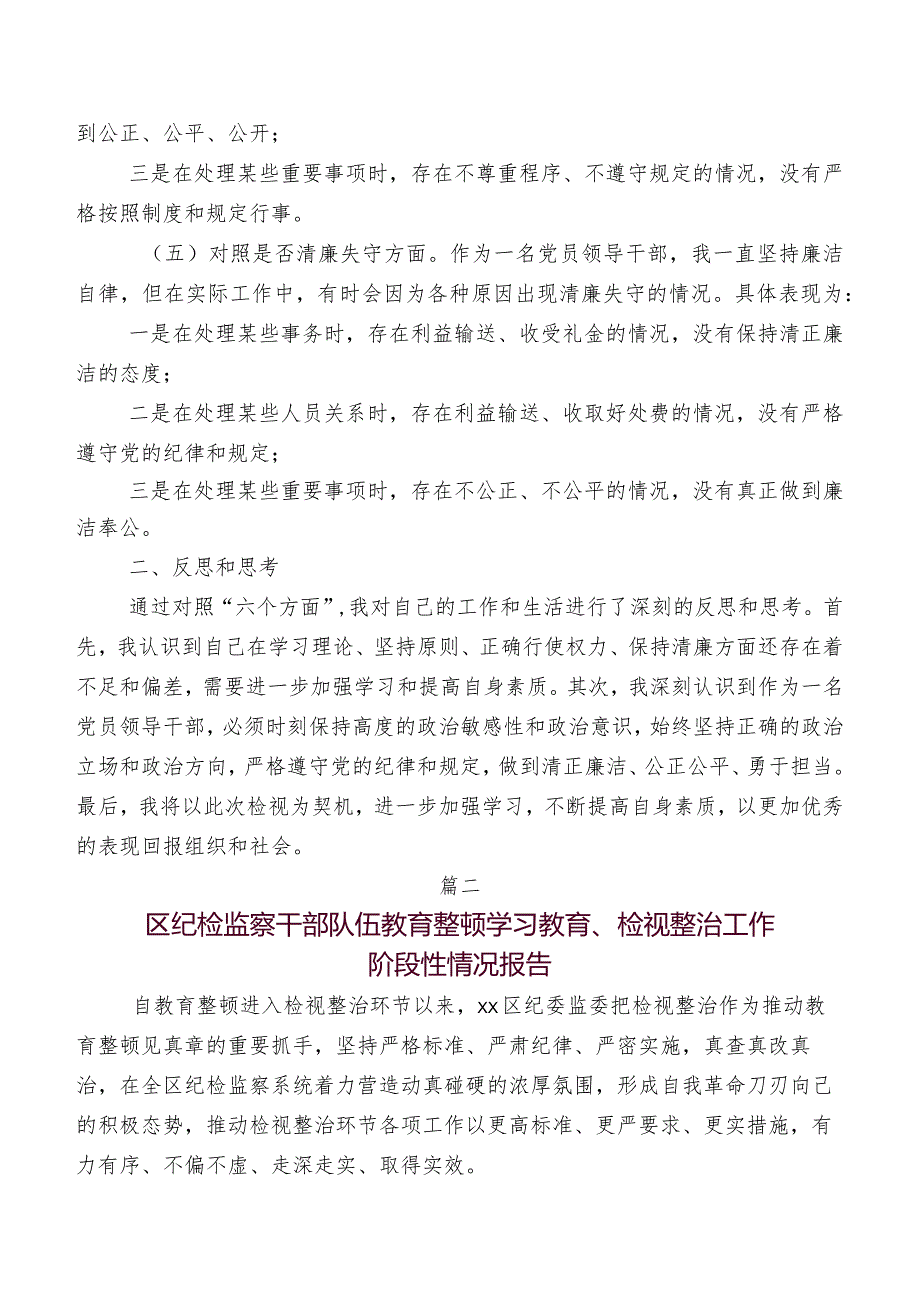 到公正、公平、公开；

三是在处理某些重要事项时，存在不尊重程序、不遵守规定的情况，没有严格按照制度和规定行事。

（五）对照是否清廉失守方面。作为一名党员领导干部，我一直坚持廉洁自律，但在实际工作中，有时会因为各种原因出现清廉失守的情况。具体表现为：

一是在处理某些事务时，存在利益输送、收受礼金的情况，没有保持清正廉洁的态度；

二是在处理某些人员关系时，存在利益输送、收取好处费的情况，没有严格遵守党的纪律和规定；

三是在处理某些重要事项时，存在不公正、不公平的情况，没有真正做到廉洁奉公。

二、反思和思考

通过对照“六个方面”，我对自己的工作和生活进行了深刻的反思和思考。首先，我认识到自己在学习理论、坚持原则、正确行使权力、保持清廉方面还存在着不足和偏差，需要进一步加强学习和提高自身素质。其次，我深刻认识到作为一名党员领导干部，必须时刻保持高度的政治敏感性和政治意识，始终坚持正确的政治立场和政治方向，严格遵守党的纪律和规定，做到清正廉洁、公正公平、勇于担当。最后，我将以此次检视为契机，进一步加强学习，不断提高自身素质，以更加优秀的表现回报组织和社会。

篇二

区纪检监察干部队伍教育整顿学习教育、检视整治工作阶段性情况报告

自教育整顿进入检视整治环节以来，xx区纪委监委把检视整治作为推动教育整顿见真章的重要抓手，坚持严格标准、严肃纪律、严密实施，真查真改真治，在全区纪检监察系统着力营造动真碰硬的浓厚氛围，形成自我革命刀刃向己的积极态势，推动检视整治环节各项工作以更高标准、更严要求、更实措施，有力有序、不偏不虚、走深走实、取得实效。